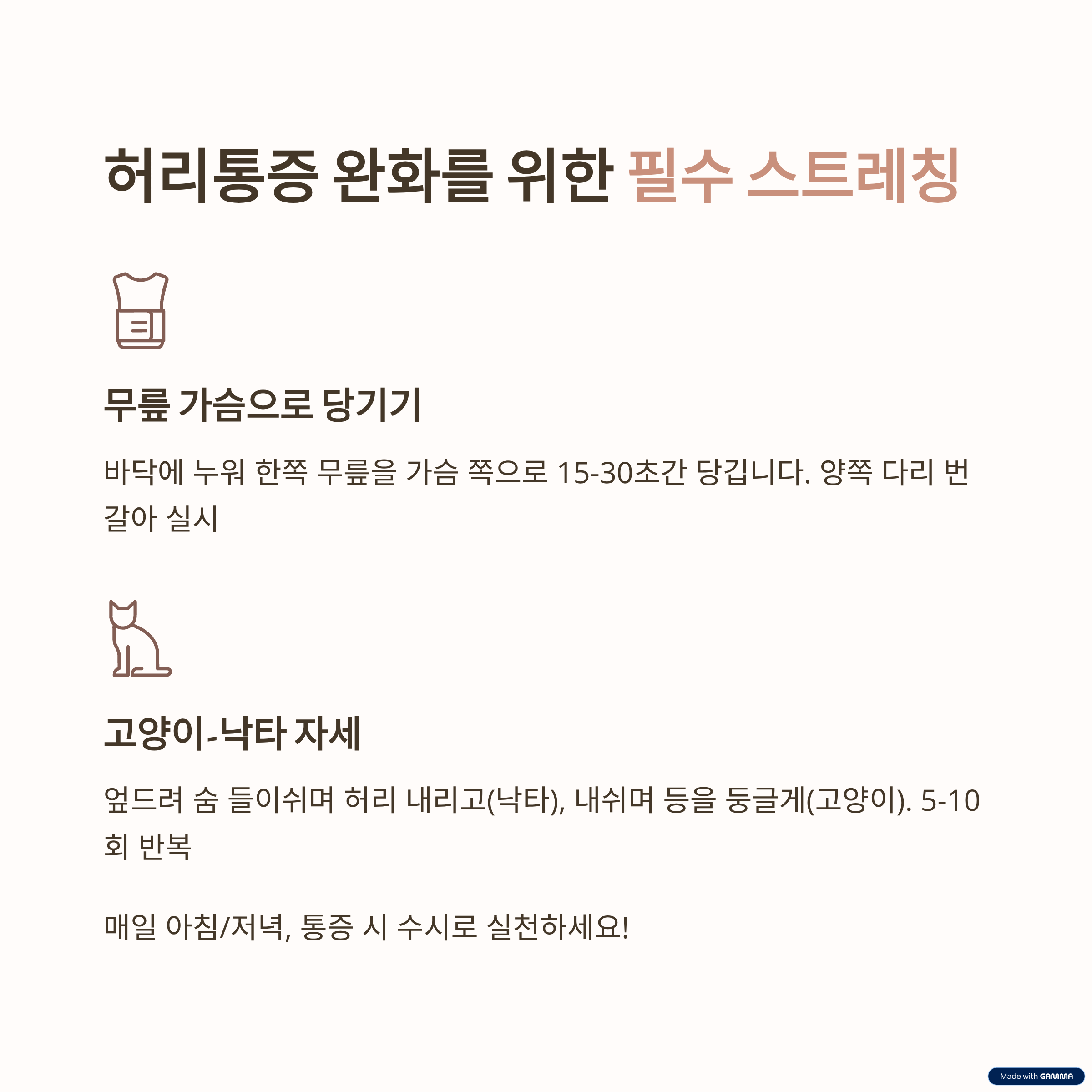 허리통증 완화를 위한 필수 스트레칭

무릎 가슴으로 당기기

바닥에 누워 한쪽 무릎을 가슴 쪽으로 15-30초간 당깁니다. 양쪽 다리 번갈아 실시

고양이-낙타 자세

엎드려 숨 들이쉬며 허리 내리고(낙타), 내쉬며 등을 둥글게(고양이). 5-10회 반복

매일 아침/저녁, 통증 시 수시로 실천하세요!

Made with GAMMA